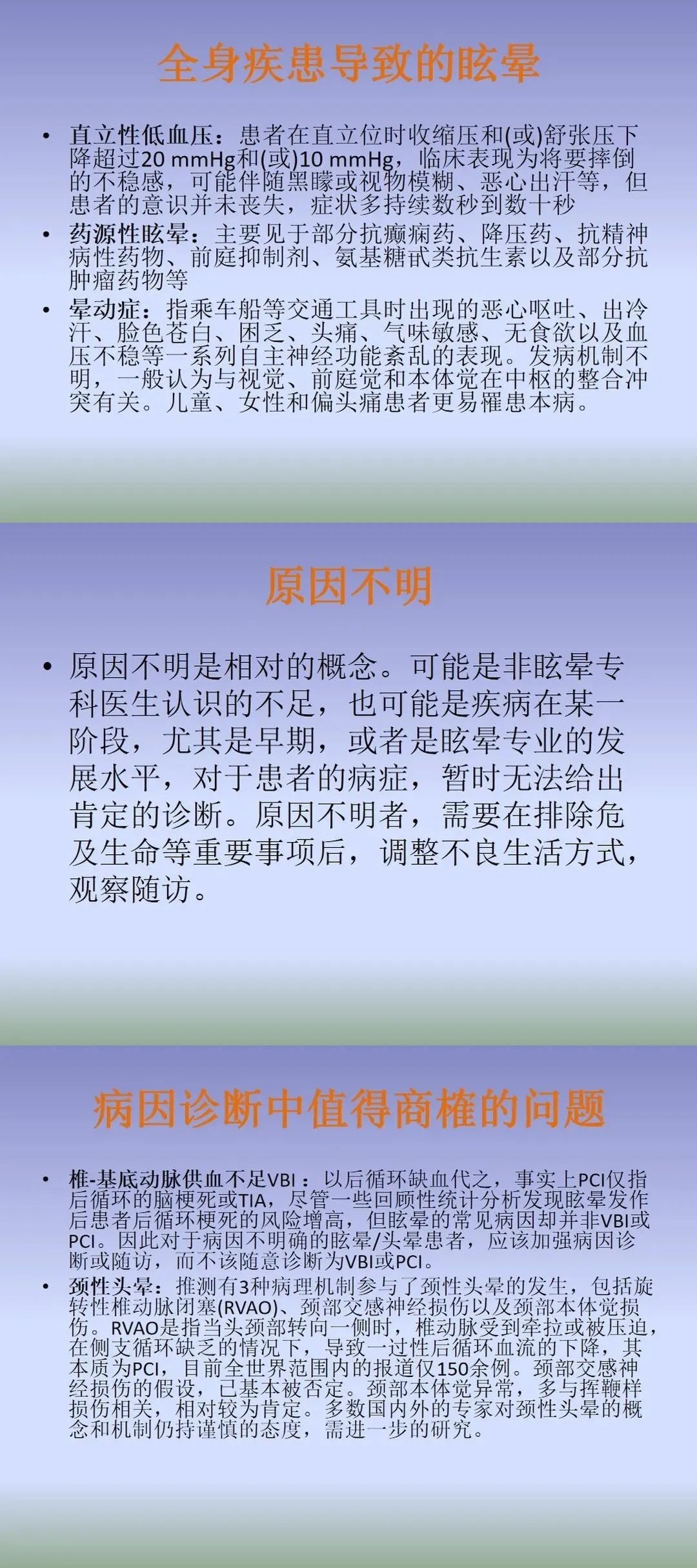 全身疾患导致的眩晕

• 直立性低血压：患者在直立位时收缩压和(或)舒张压下降超过20 mmHg和(或)10 mmHg，临床表现为将要摔倒的不稳感，可能伴随黑矇或视物模糊、恶心出汗等，但患者的意识并未丧失，症状多持续数秒到数十秒
• 药源性眩晕：主要见于部分抗癫痫药、降压药、抗精神病性药物、前庭抑制剂、氨基糖甙类抗生素以及部分抗肿瘤药物等
• 晕动症：指乘车船等交通工具时出现的恶心呕吐、出冷汗、脸色苍白、困乏、头痛、气味敏感、无食欲以及血压不稳等一系列自主神经功能紊乱的表现。发病机制不明，一般认为与视觉、前庭觉和本体觉在中枢的整合冲突有关。儿童、女性和偏头痛患者更易罹患本病。

原因不明

• 原因不明是相对的概念。可能是非眩晕专科医生认识的不足，也可能是疾病在某一阶段，尤其是早期，或者是眩晕专业的发展水平，对于患者的病症，暂时无法给出肯定的诊断。原因不明者，需要在排除危及生命等重要事项后，调整不良生活方式，观察随访。

病因诊断中值得商榷的问题

• 椎-基底动脉供血不足VBI：以后循环缺血代之，事实上PCI仅指后循环的脑梗死或TIA，尽管一些回顾性统计分析发现眩晕发作后患者后循环梗死的风险增高，但眩晕的常见病因却并非VBI或PCI。因此对于病因不明确的眩晕/头晕患者，应该加强病因诊断或随访，而不该随意诊断为VBI或PCI。
• 颈性头晕：推测有3种病理机制参与了颈性头晕的发生，包括旋转性椎动脉闭塞(RVAO)、颈部交感神经损伤以及颈部本体觉损伤。RVAO是指当头颈部转向一侧时，椎动脉受到牵拉或被压迫，在侧支循环缺乏的情况下，导致一过性后循环血流的下降，其本质为PCI，目前全世界范围内的报道仅150余例。颈部交感神经损伤的假设，已基本被否定。颈部本体觉异常，多与挥鞭样损伤相关，相对较为肯定。多数国内外的专家对颈性头晕的概念和机制仍持谨慎的态度，需进一步的研究。